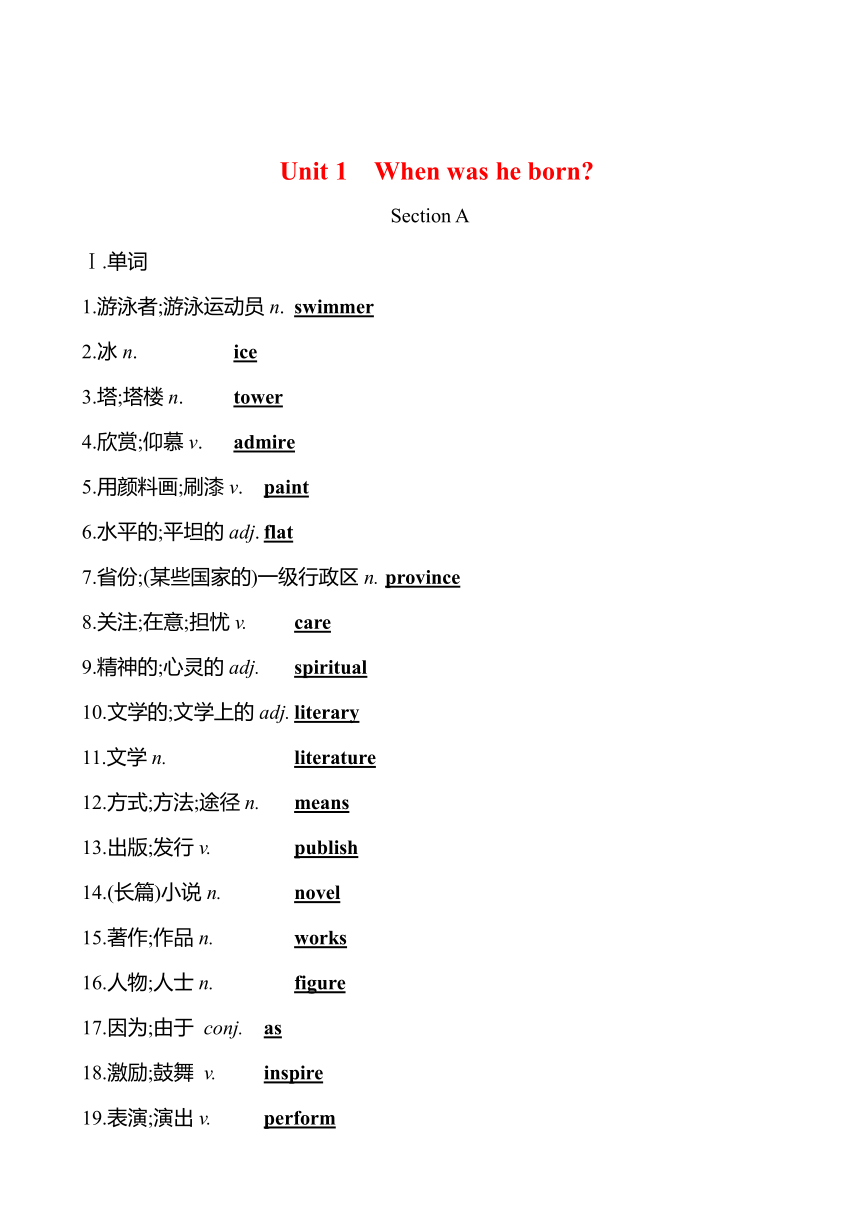 Unit 1 When was he born?

Section A

Ⅰ.单词

1.游泳者;游泳运动员 n. swimmer

2.冰 n. ice

3.塔;塔楼 n. tower

4.欣赏;仰慕 v. admire

5.用颜料画;刷漆 v. paint

6.水平的;平坦的 adj. flat

7.省份;(某些国家的)一级行政区 n. province

8.关注;在意;担忧 v. care

9.精神的;心灵的 adj. spiritual

10.文学的;文学上的 adj. literary

11.文学 n. literature

12.方式;方法;途径 n. means

13.出版;发行 v. publish

14.(长篇)小说 n. novel

15.著作;作品 n. works

16.人物;人士 n. figure

17.因为;由于 conj. as

18.激励;鼓舞 v. inspire

19.表演;演出 v. perform